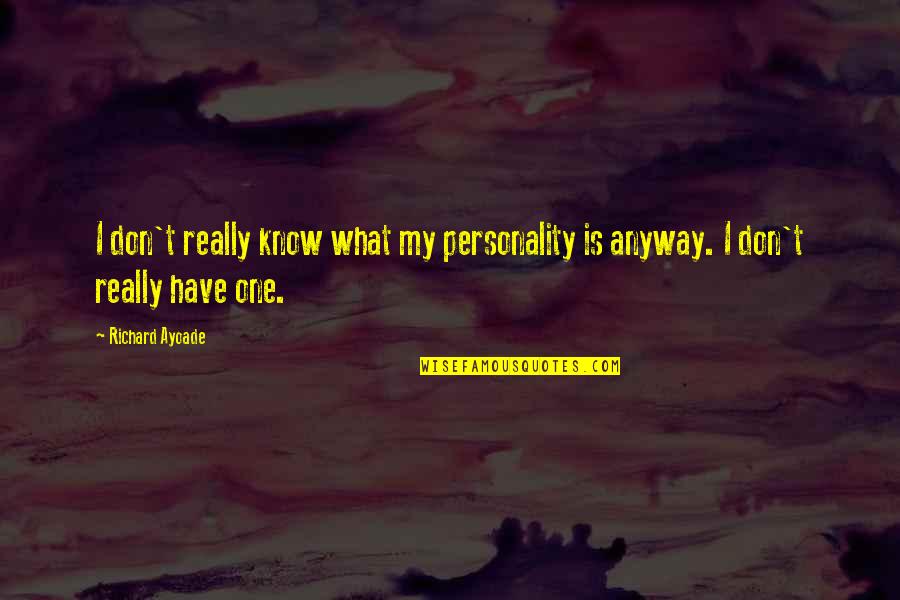 I don`t really know what my personality is anyway. I don`t really have one.

- Richard Ayoade

WISEFAMOUSQUOTES.COM